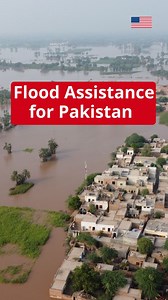 Flood Assistance for Pakistan